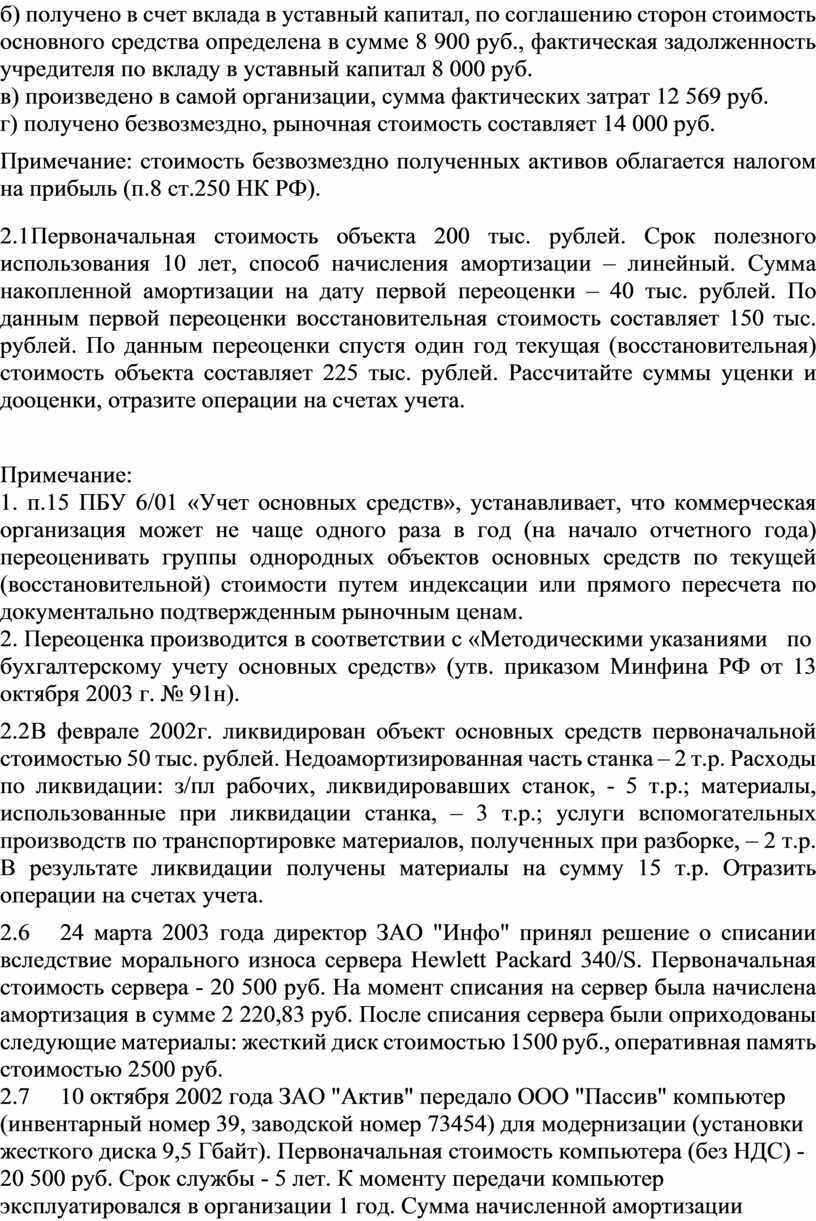 б) получено в счет вклада в уставный капитал, по соглашению сторон стоимость основного средства определена в сумме 8 900 руб., фактическая задолженность учредителя по вкладу в уставный капитал 8 000 руб.
в) произведено в самой организации, сумма фактических затрат 12 569 руб.
г) получено безвозмездно, рыночная стоимость составляет 14 000 руб.

Примечание: стоимость безвозмездно полученных активов облагается налогом на прибыль (п.8 ст.250 НК РФ).

2.1Первоначальная стоимость объекта 200 тыс. рублей. Срок полезного использования 10 лет, способ начисления амортизации – линейный. Сумма накопленной амортизации на дату первой переоценки – 40 тыс. рублей. По данным первой переоценки восстановительная стоимость составляет 150 тыс. рублей. По данным переоценки спустя один год текущая (восстановительная) стоимость объекта составляет 225 тыс. рублей. Рассчитайте суммы уценки и дооценки, отразите операции на счетах учета.

Примечание:
1. п.15 ПБУ 6/01 «Учет основных средств», устанавливает, что коммерческая организация может не чаще одного раза в год (на начало отчетного года) переоценивать группы однородных объектов основных средств по текущей (восстановительной) стоимости путем индексации или прямого пересчета по документально подтвержденным рыночным ценам.
2. Переоценка производится в соответствии с «Методическими указаниями по бухгалтерскому учету основных средств» (утв. приказом Минфина РФ от 13 октября 2003 г. № 91н).

2.2В феврале 2002г. ликвидирован объект основных средств первоначальной стоимостью 50 тыс. рублей. Недоамортизированная часть станка – 2 т.р. Расходы по ликвидации: з/пл рабочих, ликвидировавших станок, - 5 т.р.; материалы, использованные при ликвидации станка, – 3 т.р.; услуги вспомогательных производств по транспортировке материалов, полученных при разборке, – 2 т.р. В результате ликвидации получены материалы на сумму 15 т.р. Отразить операции на счетах учета.

2.6 24 марта 2003 года директор ЗАО "Инфо" принял решение о списании вследствие морального износа сервера Hewlett Packard 340/S. Первоначальная стоимость сервера - 20 500 руб. На момент списания на сервер была начислена амортизация в сумме 2 220,83 руб. После списания сервера были оприходованы следующие материалы: жесткий диск стоимостью 1500 руб., оперативная память стоимостью 2500 руб.
2.7 10 октября 2002 года ЗАО "Актив" передало ООО "Пассив" компьютер (инвентарный номер 39, заводской номер 73454) для модернизации (установки жесткого диска 9,5 Гбайт). Первоначальная стоимость компьютера (без НДС) - 20 500 руб. Срок службы - 5 лет. К моменту передачи компьютер эксплуатировался в организации 1 год. Сумма начисленной амортизации